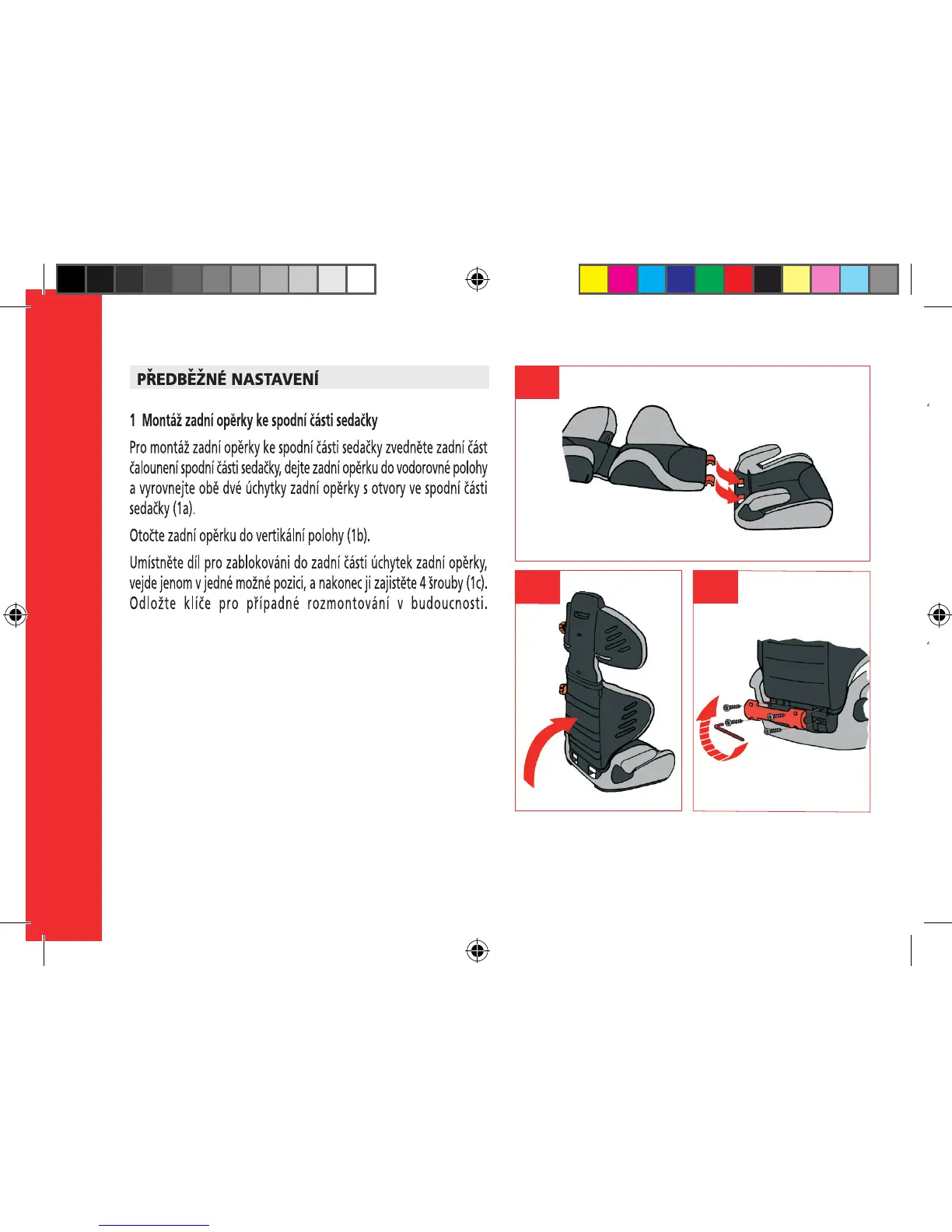 PŘEDBĚŽNÉ NASTAVENÍ

1 Montáž zadní opěrky ke spodní části sedačky

Pro montáž zadní opěrky ke spodní části sedačky zvedněte zadní část čalounení spodní části sedačky, dejte zadní opěrku do vodorovné polohy a vyrovnejte obě dvé úchytky zadní opěrky s otvory ve spodní části sedačky (1a).

Otočte zadní opěrku do vertikální polohy (1b).

Umístněte díl pro zablokováni do zadní části úchytek zadní opěrky, vejde jenom v jedné možné pozici, a nakonec ji zajistěte 4 šrouby (1c). Odložte klíče pro případné rozmontování v budoucnosti.